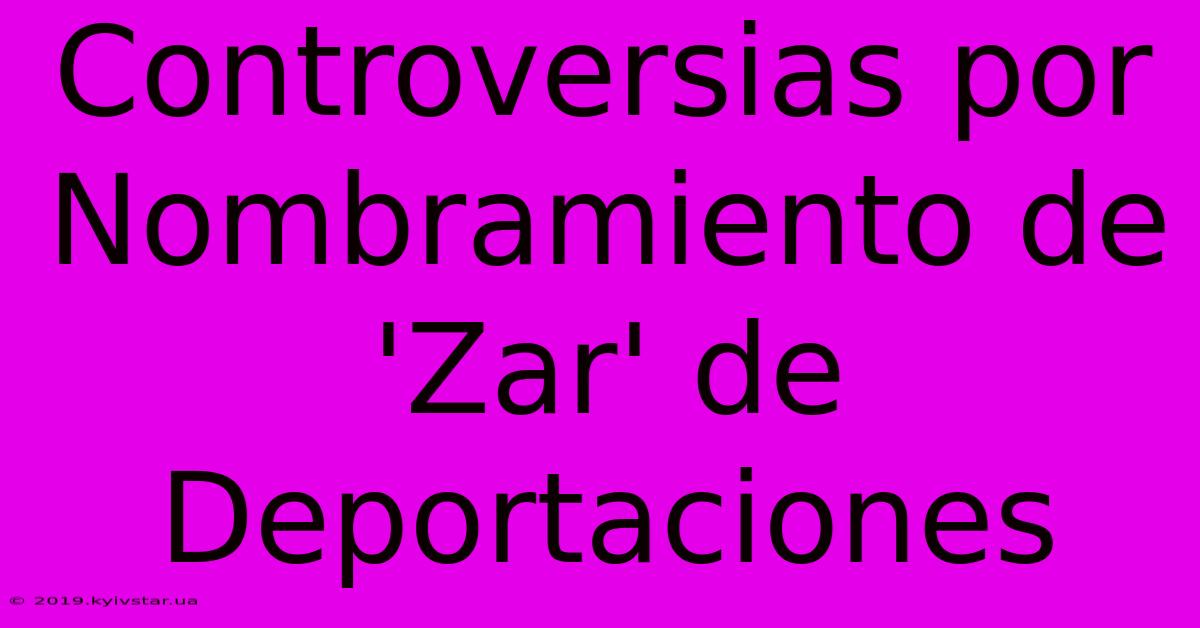 Controversias por Nombramiento de 'Zar' de Deportaciones

© 2019.kyivstar.ua